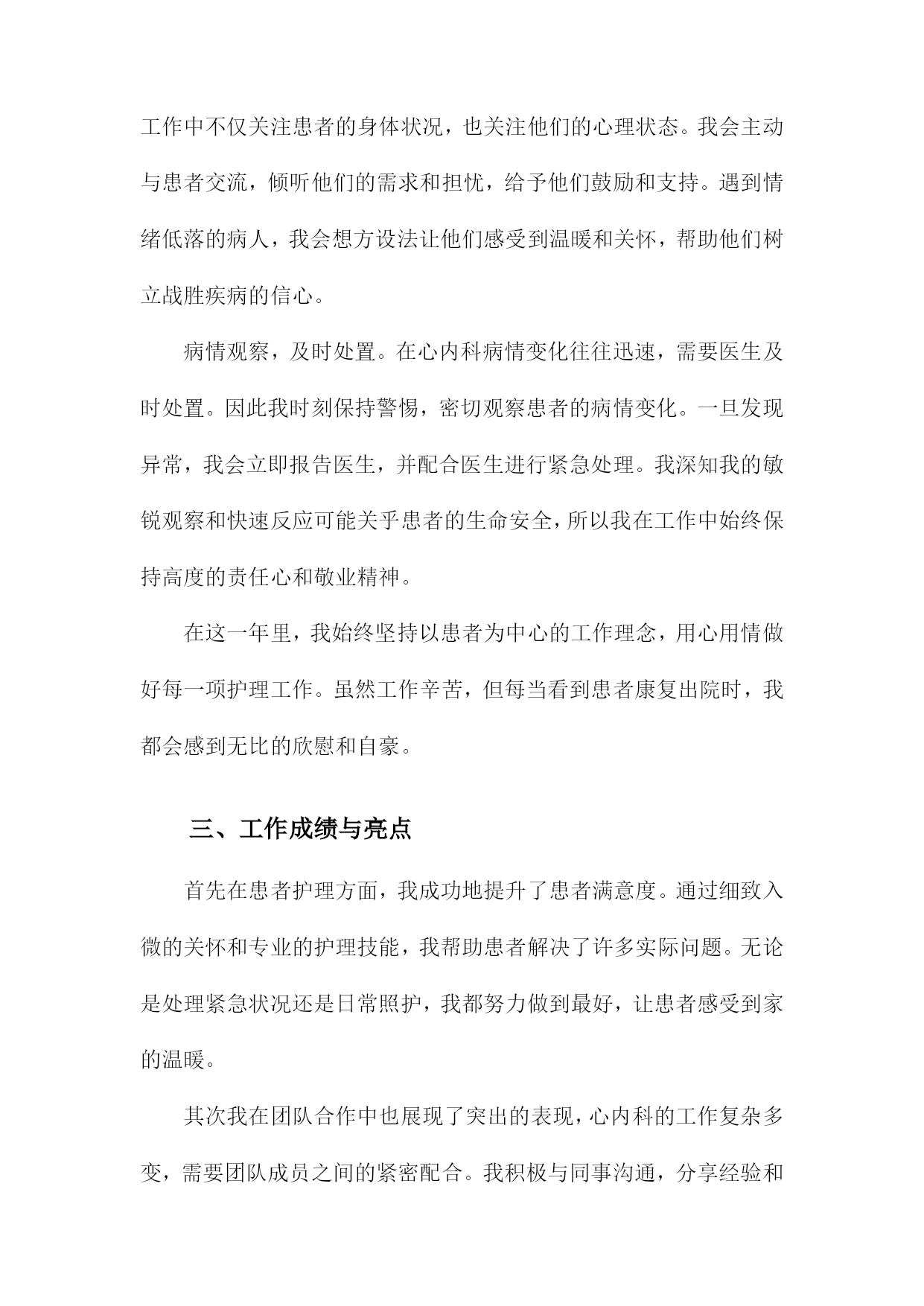 工作中不仅关注患者的身体状况，也关注他们的心理状态。我会主动与患者交流，倾听他们的需求和担忧，给予他们鼓励和支持。遇到情绪低落的病人，我会想方设法让他们感受到温暖和关怀，帮助他们树立战胜疾病的信心。

病情观察，及时处置。在心内科病情变化往往迅速，需要医生及时处置。因此我时刻保持警惕，密切观察患者的病情变化。一旦发现异常，我会立即报告医生，并配合医生进行紧急处理。我深知我的敏锐观察和快速反应可能关乎患者的生命安全，所以我在工作中始终保持高度的责任心和敬业精神。

在这一年里，我始终坚持以患者为中心的工作理念，用心用情做好每一项护理工作。虽然工作辛苦，但每当看到患者康复出院时，我都会感到无比的欣慰和自豪。

三、工作成绩与亮点

首先在患者护理方面，我成功地提升了患者满意度。通过细致入微的关怀和专业的护理技能，我帮助患者解决了许多实际问题。无论是处理紧急状况还是日常照护，我都努力做到最好，让患者感受到家的温暖。

其次我在团队合作中也展现了突出的表现，心内科的工作复杂多变，需要团队成员之间的紧密配合。我积极与同事沟通，分享经验和